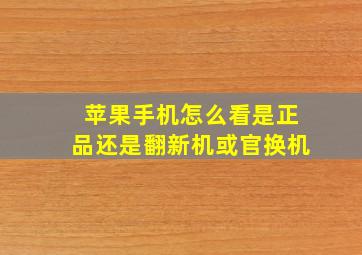 苹果手机怎么看是正品还是翻新机或官换机